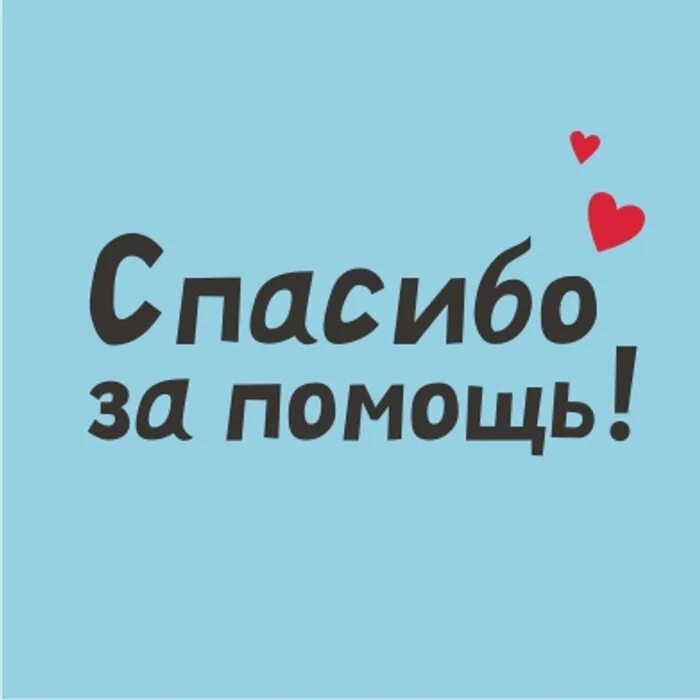 Спасибо за помощь!